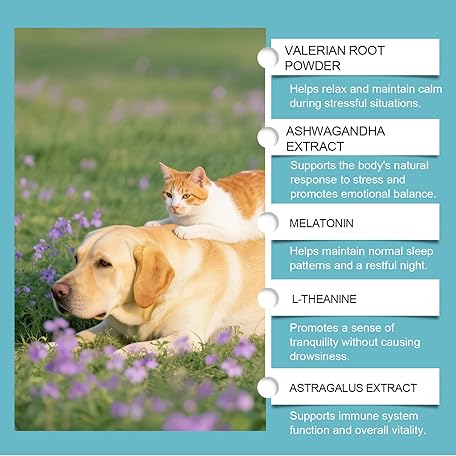 VALERIAN ROOT POWDER

Helps relax and maintain calm during stressful situations.

ASHWAGANDHA EXTRACT

Supports the body's natural response to stress and promotes emotional balance.

MELATONIN

Helps maintain normal sleep patterns and a restful night.

L-THEANINE

Promotes a sense of tranquility without causing drowsiness.

ASTRAGALUS EXTRACT

Supports immune system function and overall vitality.